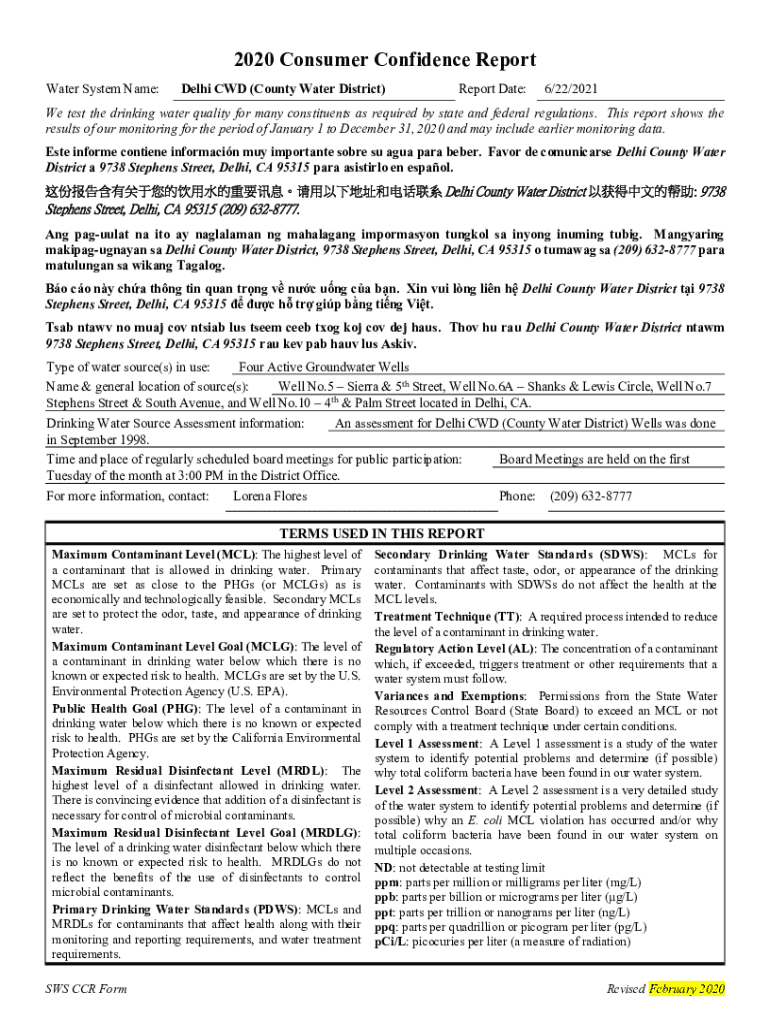 2020 Consumer Confidence Report

Water System Name: Delhi CWD (County Water District) Report Date: 6/22/2021

We test the drinking water quality for many constituents as required by state and federal regulations. This report shows the results of our monitoring for the period of January 1 to December 31, 2020 and may include earlier monitoring data.

Este informe contiene información muy importante sobre su agua para beber. Favor de comunicarse Delhi County Water District a 9738 Stephens Street, Delhi, CA 95315 para asistirlo en español.

这份报告含有关于您的饮用水的重要讯息。请用以下地址和电话联系 Delhi County Water District 以获得中文的帮助: 9738 Stephens Street, Delhi, CA 95315 (209) 632-8777.

Ang pag-uulat na ito ay naglalaman ng mahalagang impormasyon tungkol sa inyong inuming tubig. Mangyaring makipag-ugnayan sa Delhi County Water District, 9738 Stephens Street, Delhi, CA 95315 o tumawag sa (209) 632-8777 para matulungan sa wikang Tagalog.

Báo cáo này chứa thông tin quan trọng về nước uống của bạn. Xin vui lòng liên hệ Delhi County Water District tại 9738 Stephens Street, Delhi, CA 95315 để được hỗ trợ giúp bằng tiếng Việt.

Tsab ntawv no muaj cov ntsiab lus tseem ceeb txog koj cov dej haus. Thov hu rau Delhi County Water District ntawm 9738 Stephens Street, Delhi, CA 95315 rau kev pab hauv lus Askiv.

Type of water source(s) in use: Four Active Groundwater Wells

Name & general location of source(s): Well No.5 – Sierra & 5th Street, Well No.6A – Shanks & Lewis Circle, Well No.7 Stephens Street & South Avenue, and Well No.10 – 4th & Palm Street located in Delhi, CA.

Drinking Water Source Assessment information: An assessment for Delhi CWD (County Water District) Wells was done in September 1998.

Time and place of regularly scheduled board meetings for public participation: Board Meetings are held on the first Tuesday of the month at 3:00 PM in the District Office.

For more information, contact: Lorena Flores Phone: (209) 632-8777

TERMS USED IN THIS REPORT

Maximum Contaminant Level (MCL): The highest level of a contaminant that is allowed in drinking water. Primary MCLs are set as close to the PHGs (or MCLGs) as is economically and technologically feasible. Secondary MCLs are set to protect the odor, taste, and appearance of drinking water.

Maximum Contaminant Level Goal (MCLG): The level of a contaminant in drinking water below which there is no known or expected risk to health. MCLGs are set by the U.S. Environmental Protection Agency (U.S. EPA).

Public Health Goal (PHG): The level of a contaminant in drinking water below which there is no known or expected risk to health. PHGs are set by the California Environmental Protection Agency.

Maximum Residual Disinfectant Level (MRDL): The highest level of a disinfectant allowed in drinking water. There is convincing evidence that addition of a disinfectant is necessary for control of microbial contaminants.

Maximum Residual Disinfectant Level Goal (MRDLG): The level of a drinking water disinfectant below which there is no known or expected risk to health. MRDLGs do not reflect the benefits of the use of disinfectants to control microbial contaminants.

Primary Drinking Water Standards (PDWS): MCLs and MRDLs for contaminants that affect health along with their monitoring and reporting requirements, and water treatment requirements.

Secondary Drinking Water Standards (SDWS): MCLs for contaminants that affect taste, odor, or appearance of the drinking water. Contaminants with SDWSs do not affect the health at the MCL levels.

Treatment Technique (TT): A required process intended to reduce the level of a contaminant in drinking water.

Regulatory Action Level (AL): The concentration of a contaminant which, if exceeded, triggers treatment or other requirements that a water system must follow.

Variances and Exemptions: Permissions from the State Water Resources Control Board (State Board) to exceed an MCL or not comply with a treatment technique under certain conditions.

Level 1 Assessment: A Level 1 assessment is a study of the water system to identify potential problems and determine (if possible) why total coliform bacteria have been found in our water system.

Level 2 Assessment: A Level 2 assessment is a very detailed study of the water system to identify potential problems and determine (if possible) why an E. coli MCL violation has occurred and/or why total coliform bacteria have been found in our water system on multiple occasions.

ND: not detectable at testing limit
ppm: parts per million or milligrams per liter (mg/L)
ppb: parts per billion or micrograms per liter (μg/L)
ppt: parts per trillion or nanograms per liter (ng/L)
ppq: parts per quadrillion or picogram per liter (pg/L)
pCi/L: picocuries per liter (a measure of radiation)

SWS CCR Form Revised February 2020